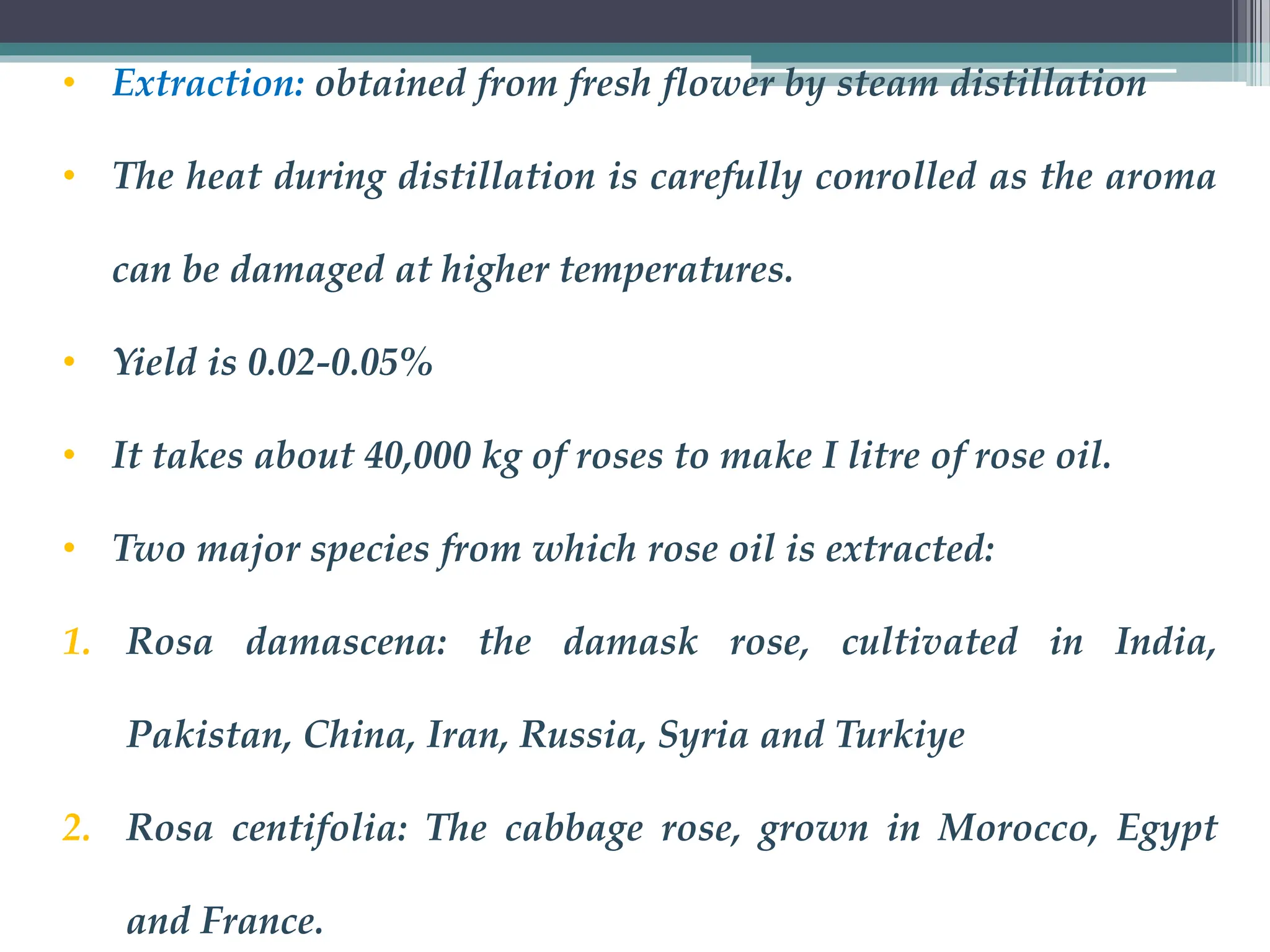 • Extraction: obtained from fresh flower by steam distillation

• The heat during distillation is carefully conrolled as the aroma can be damaged at higher temperatures.

• Yield is 0.02-0.05%

• It takes about 40,000 kg of roses to make I litre of rose oil.

• Two major species from which rose oil is extracted:

1. Rosa damascena: the damask rose, cultivated in India, Pakistan, China, Iran, Russia, Syria and Turkiye

2. Rosa centifolia: The cabbage rose, grown in Morocco, Egypt and France.